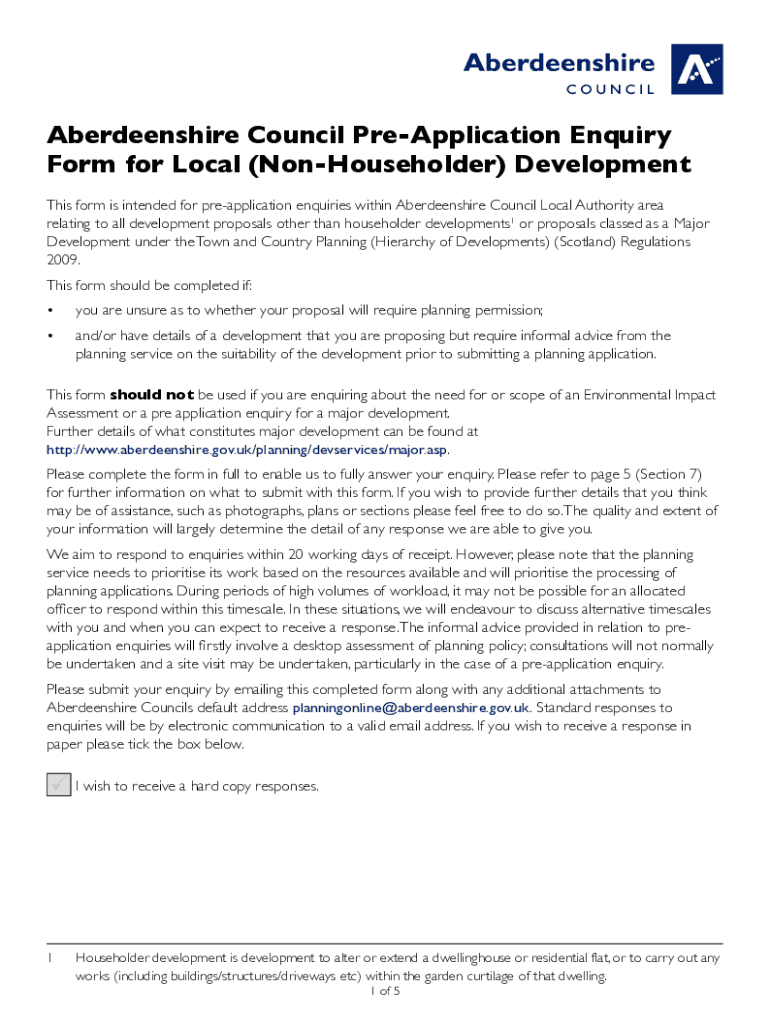 Aberdeenshire COUNCIL

Aberdeenshire Council Pre-Application Enquiry Form for Local (Non-Householder) Development

This form is intended for pre-application enquiries within Aberdeenshire Council Local Authority area relating to all development proposals other than householder developments$^1$ or proposals classed as a Major Development under the Town and Country Planning (Hierarchy of Developments) (Scotland) Regulations 2009.

This form should be completed if:

• you are unsure as to whether your proposal will require planning permission;

• and/or have details of a development that you are proposing but require informal advice from the planning service on the suitability of the development prior to submitting a planning application.

This form should not be used if you are enquiring about the need for or scope of an Environmental Impact Assessment or a pre application enquiry for a major development.
Further details of what constitutes major development can be found at http://www.aberdeenshire.gov.uk/planning/devservices/major.asp.

Please complete the form in full to enable us to fully answer your enquiry. Please refer to page 5 (Section 7) for further information on what to submit with this form. If you wish to provide further details that you think may be of assistance, such as photographs, plans or sections please feel free to do so.The quality and extent of your information will largely determine the detail of any response we are able to give you.

We aim to respond to enquiries within 20 working days of receipt. However, please note that the planning service needs to prioritise its work based on the resources available and will prioritise the processing of planning applications. During periods of high volumes of workload, it may not be possible for an allocated officer to respond within this timescale. In these situations, we will endeavour to discuss alternative timescales with you and when you can expect to receive a response.The informal advice provided in relation to pre-application enquiries will firstly involve a desktop assessment of planning policy; consultations will not normally be undertaken and a site visit may be undertaken, particularly in the case of a pre-application enquiry.

Please submit your enquiry by emailing this completed form along with any additional attachments to Aberdeenshire Councils default address planningonline@aberdeenshire.gov.uk. Standard responses to enquiries will be by electronic communication to a valid email address. If you wish to receive a response in paper please tick the box below.

✓ I wish to receive a hard copy responses.

1 Householder development is development to alter or extend a dwellinghouse or residential flat, or to carry out any works (including buildings/structures/driveways etc) within the garden curtilage of that dwelling.

1 of 5